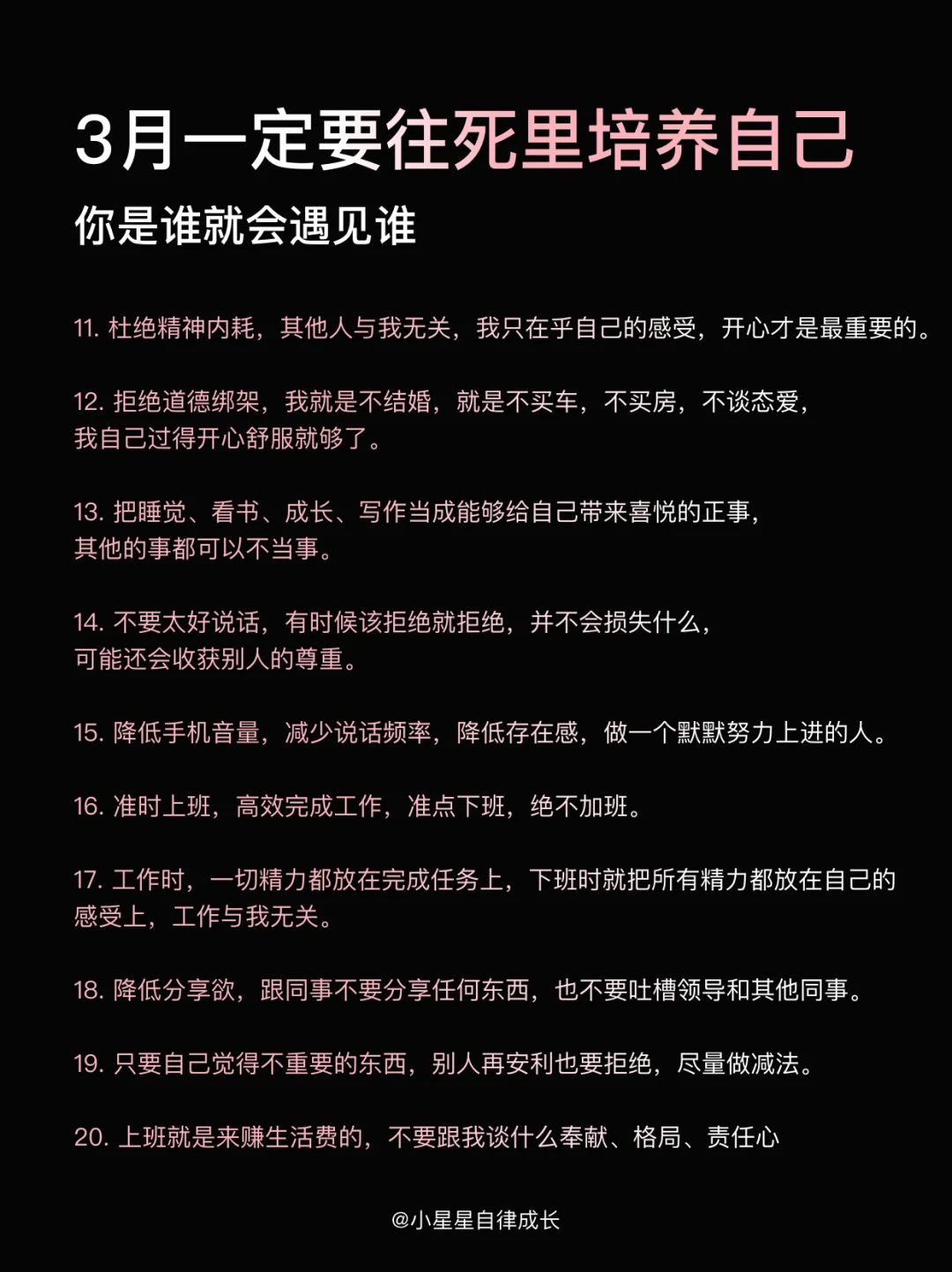 3月一定要往死里培养自己

你是谁就会遇见谁

11. 杜绝精神内耗，其他人与我无关，我只在乎自己的感受，开心才是最重要的。

12. 拒绝道德绑架，我就是不结婚，就是不买车，不买房，不谈恋爱，我自己过得开心舒服就够了。

13. 把睡觉、看书、成长、写作当成能够给自己带来喜悦的正事，其他的事都可以不当事。

14. 不要太好说话，有时候该拒绝就拒绝，并不会损失什么，可能还会收获别人的尊重。

15. 降低手机音量，减少说话频率，降低存在感，做一个默默努力上进的人。

16. 准时上班，高效完成工作，准点下班，绝不加班。

17. 工作时，一切精力都放在完成任务上，下班时就把所有精力都放在自己的感受上，工作与我无关。

18. 降低分享欲，跟同事不要分享任何东西，也不要吐槽领导和其他同事。

19. 只要自己觉得不重要的东西，别人再安利也要拒绝，尽量做减法。

20. 上班就是来赚生活费的，不要跟我谈什么奉献、格局、责任心

@小星星自律成长